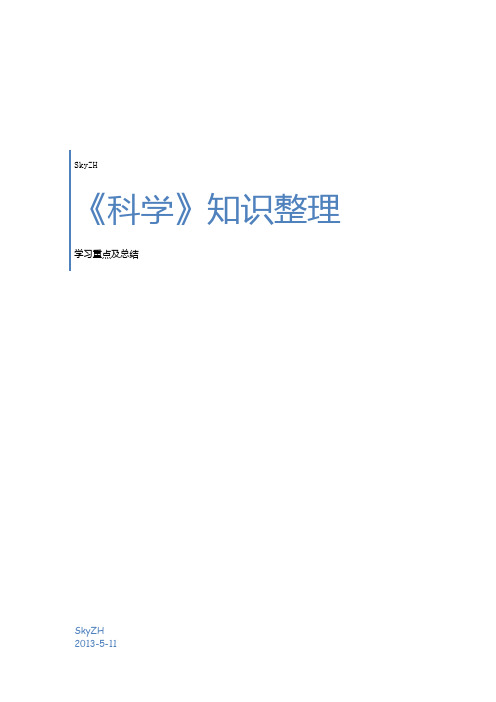 SkyZH

《科学》知识整理

学习重点及总结

SkyZH
2013-5-11